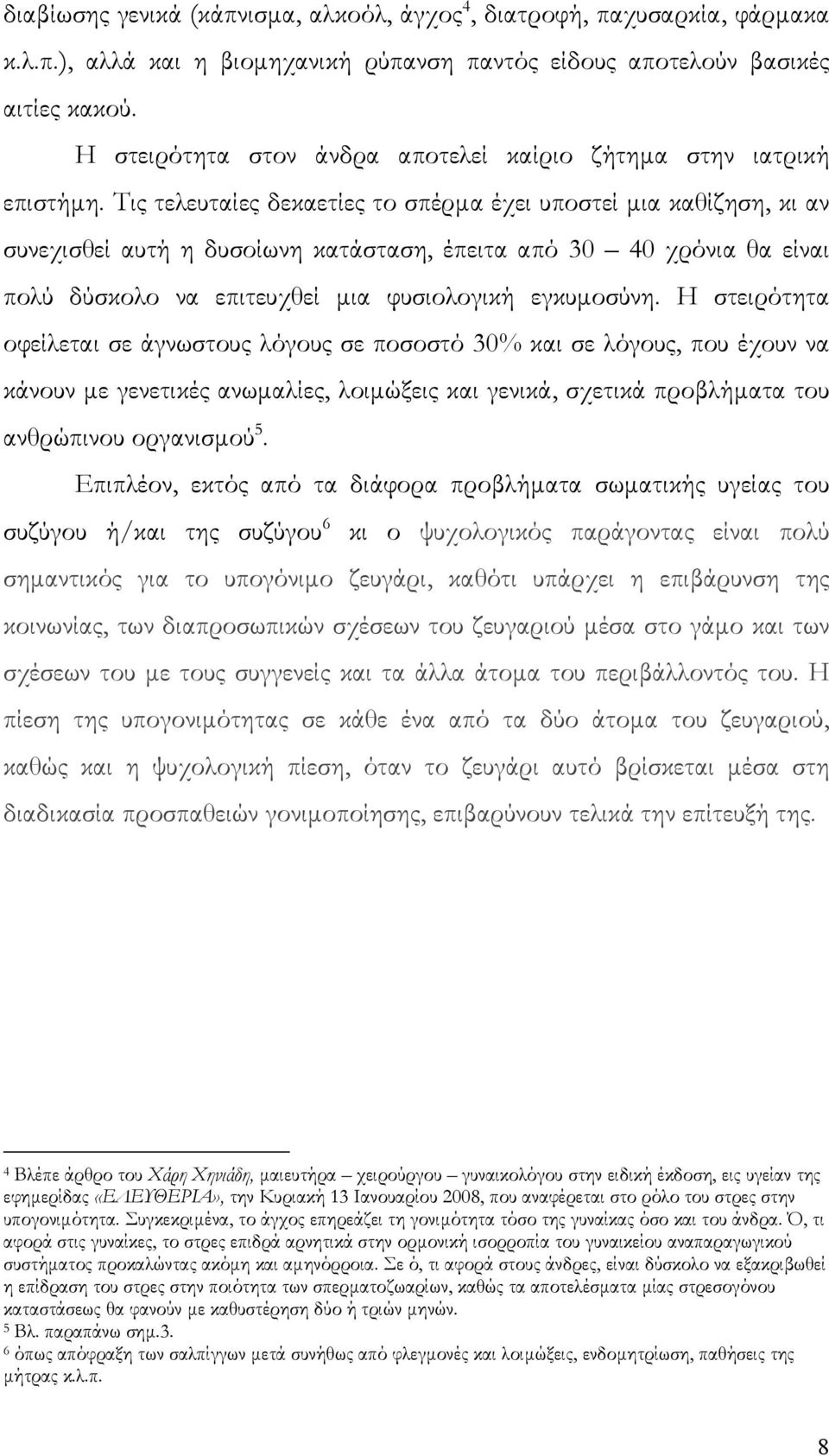 διαβίωσης γενικά (κάπνισμα, αλκοόλ, άγχος$^4$, διατροφή, παχυσαρκία, φάρμακα κ.λ.π.), αλλά και η βιομηχανική ρύπανση παντός είδους αποτελούν βασικές αιτίες κακού.

Η στειρότητα στον άνδρα αποτελεί καίριο ζήτημα στην ιατρική επιστήμη. Τις τελευταίες δεκαετίες το σπέρμα έχει υποστεί μια καθίζηση, κι αν συνεχισθεί αυτή η δυσοίωνη κατάσταση, έπειτα από 30 – 40 χρόνια θα είναι πολύ δύσκολο να επιτευχθεί μια φυσιολογική εγκυμοσύνη. Η στειρότητα οφείλεται σε άγνωστους λόγους σε ποσοστό 30% και σε λόγους, που έχουν να κάνουν με γενετικές ανωμαλίες, λοιμώξεις και γενικά, σχετικά προβλήματα του ανθρώπινου οργανισμού$^5$.

Επιπλέον, εκτός από τα διάφορα προβλήματα σωματικής υγείας του συζύγου ή/και της συζύγου$^6$ κι ο ψυχολογικός παράγοντας είναι πολύ σημαντικός για το υπογόνιμο ζευγάρι, καθότι υπάρχει η επιβάρυνση της κοινωνίας, των διαπροσωπικών σχέσεων του ζευγαριού μέσα στο γάμο και των σχέσεων του με τους συγγενείς και τα άλλα άτομα του περιβάλλοντός του. Η πίεση της υπογονιμότητας σε κάθε ένα από τα δύο άτομα του ζευγαριού, καθώς και η ψυχολογική πίεση, όταν το ζευγάρι αυτό βρίσκεται μέσα στη διαδικασία προσπαθειών γονιμοποίησης, επιβαρύνουν τελικά την επίτευξή της.

$^4$ Βλέπε άρθρο του Χάρη Χηνιάδη, μαιευτήρα – χειρούργου – γυναικολόγου στην ειδική έκδοση, εις υγείαν της εφημερίδας «ΕΛΕΥΘΕΡΙΑ», την Κυριακή 13 Ιανουαρίου 2008, που αναφέρεται στο ρόλο του στρες στην υπογονιμότητα. Συγκεκριμένα, το άγχος επηρεάζει τη γονιμότητα τόσο της γυναίκας όσο και του άνδρα. Ό, τι αφορά στις γυναίκες, το στρες επιδρά αρνητικά στην ορμονική ισορροπία του γυναικείου αναπαραγωγικού συστήματος προκαλώντας ακόμη και αμηνόρροια. Σε ό, τι αφορά στους άνδρες, είναι δύσκολο να εξακριβωθεί η επίδραση του στρες στην ποιότητα των σπερματοζωαρίων, καθώς τα αποτελέσματα μίας στρεσογόνου καταστάσεως θα φανούν με καθυστέρηση δύο ή τριών μηνών.
$^5$ Βλ. παραπάνω σημ.3.
$^6$ όπως απόφραξη των σαλπίγγων μετά συνήθως από φλεγμονές και λοιμώξεις, ενδομητρίωση, παθήσεις της μήτρας κ.λ.π.

8